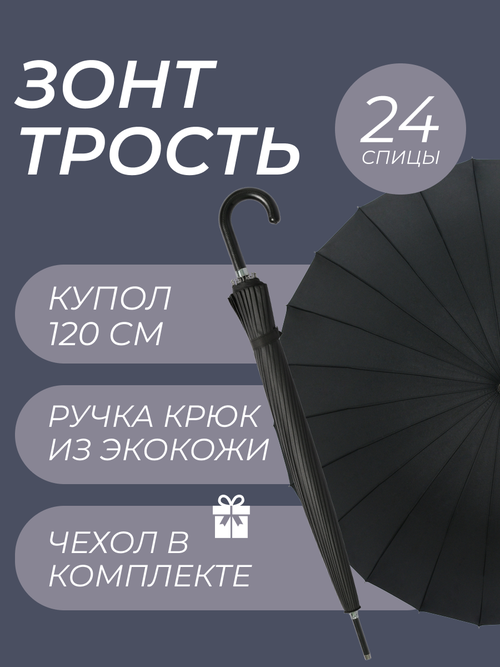 ЗОНТ ТРОСТЬ

24 СПИЦЫ

КУПОЛ 120 СМ

РУЧКА КРЮК ИЗ ЭКОКОЖИ

ЧЕХОЛ В КОМПЛЕКТЕ